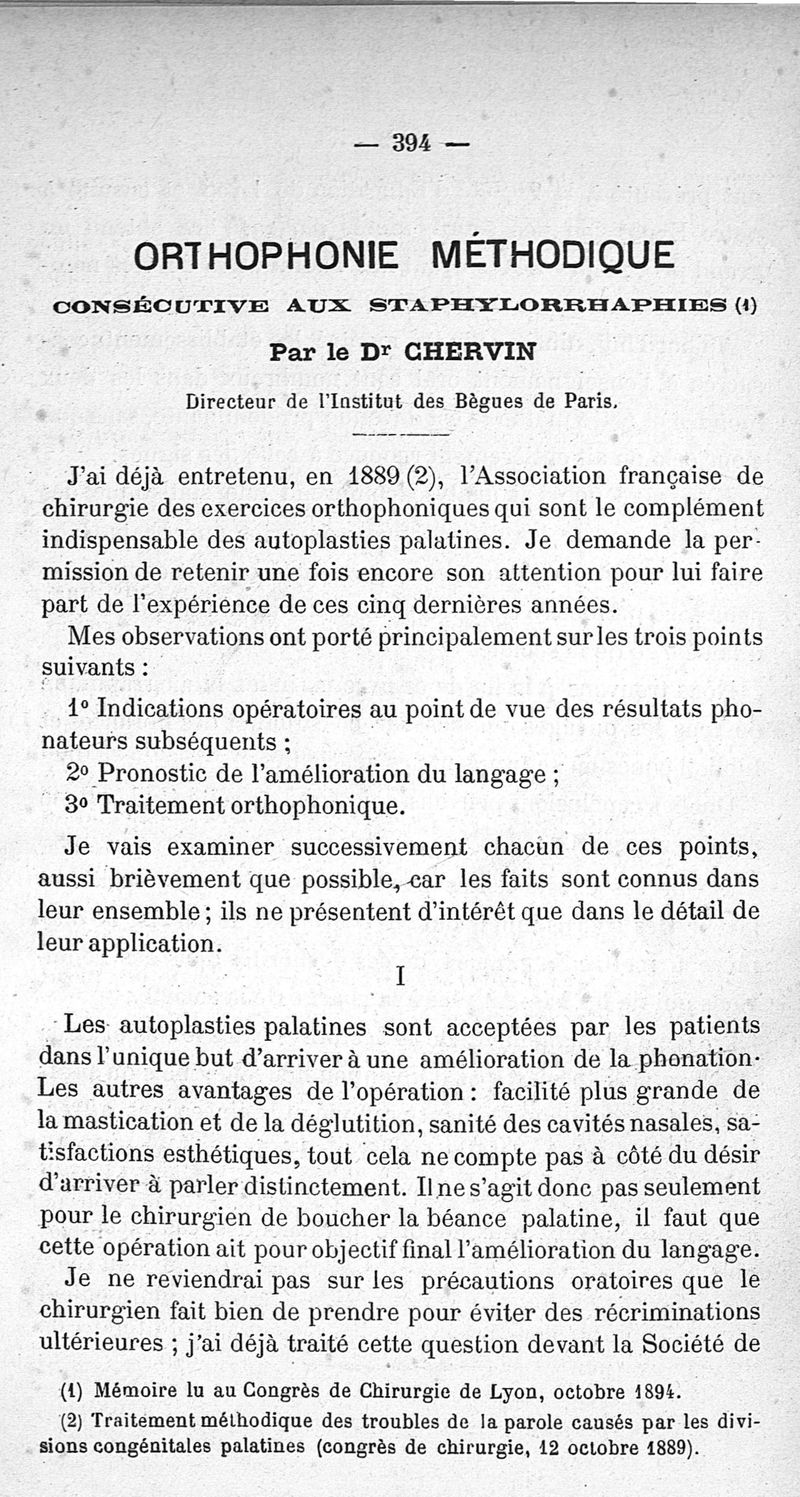 — 394 —

ORTHOPHONIE MÉTHODIQUE

CONSÉCUTIVE AUX STAPHYLORRHAPHIES (1)

Par le Dr CHERVIN

Directeur de l'Institut des Bègues de Paris.

J'ai déjà entretenu, en 1889 (2), l'Association française de chirurgie des exercices orthophoniques qui sont le complément indispensable des autoplasties palatines. Je demande la permission de retenir une fois encore son attention pour lui faire part de l'expérience de ces cinq dernières années.

Mes observations ont porté principalement sur les trois points suivants :

1° Indications opératoires au point de vue des résultats phonateurs subséquents ;

2° Pronostic de l'amélioration du langage ;

3° Traitement orthophonique.

Je vais examiner successivement chacun de ces points, aussi brièvement que possible, car les faits sont connus dans leur ensemble ; ils ne présentent d'intérêt que dans le détail de leur application.

I

Les autoplasties palatines sont acceptées par les patients dans l'unique but d'arriver à une amélioration de la phonation. Les autres avantages de l'opération : facilité plus grande de la mastication et de la déglutition, sanité des cavités nasales, satisfactions esthétiques, tout cela ne compte pas à côté du désir d'arriver à parler distinctement. Il ne s'agit donc pas seulement pour le chirurgien de boucher la béance palatine, il faut que cette opération ait pour objectif final l'amélioration du langage.

Je ne reviendrai pas sur les précautions oratoires que le chirurgien fait bien de prendre pour éviter des récriminations ultérieures ; j'ai déjà traité cette question devant la Société de

(1) Mémoire lu au Congrès de Chirurgie de Lyon, octobre 1894.

(2) Traitement méthodique des troubles de la parole causés par les divisions congénitales palatines (congrès de chirurgie, 12 octobre 1889).